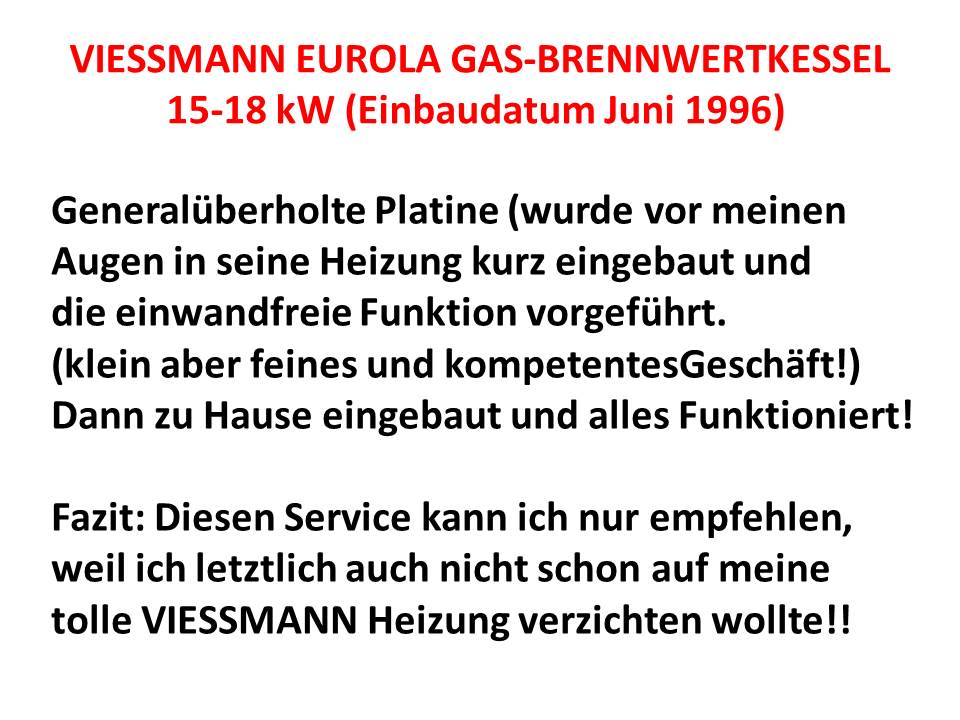 VIESSMANN EUROLA GAS-BRENNWERTKESSEL
15-18 kW (Einbaudatum Juni 1996)

Generalüberholte Platine (wurde vor meinen Augen in seine Heizung kurz eingebaut und die einwandfreie Funktion vorgeführt.
(klein aber feines und kompetentesGeschäft!)
Dann zu Hause eingebaut und alles Funktioniert!

Fazit: Diesen Service kann ich nur empfehlen, weil ich letztlich auch nicht schon auf meine tolle VIESSMANN Heizung verzichten wollte!!